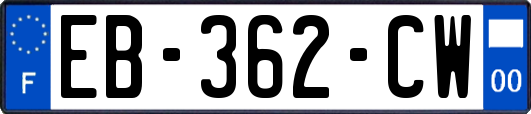 F
EB-362-CW
00